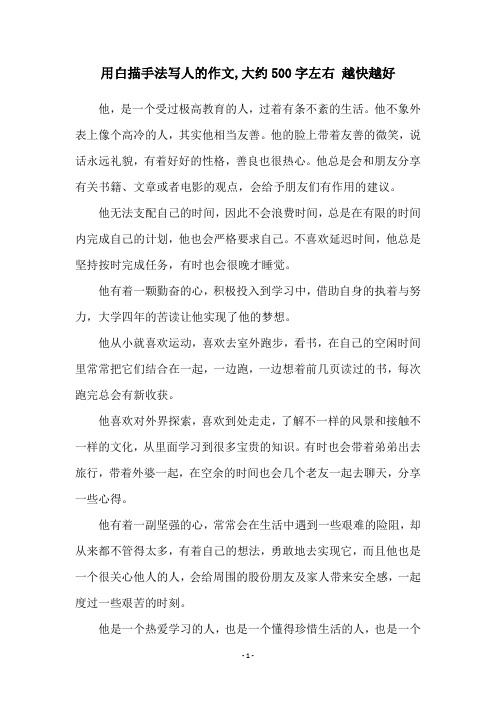 用白描手法写人的作文,大约500字左右 越快越好

他，是一个受过极高教育的人，过着有条不紊的生活。他不象外表上像个高冷的人，其实他相当友善。他的脸上带着友善的微笑，说话永远礼貌，有着好好的性格，善良也很热心。他总是会和朋友分享有关书籍、文章或者电影的观点，会给予朋友们有作用的建议。

他无法支配自己的时间，因此不会浪费时间，总是在有限的时间内完成自己的计划，他也会严格要求自己。不喜欢延迟时间，他总是坚持按时完成任务，有时也会很晚才睡觉。

他有着一颗勤奋的心，积极投入到学习中，借助自身的执着与努力，大学四年的苦读让他实现了他的梦想。

他从小就喜欢运动，喜欢去室外跑步，看书，在自己的空闲时间里常常把它们结合在一起，一边跑，一边想着前几页读过的书，每次跑完总会有新收获。

他喜欢对外界探索，喜欢到处走走，了解不一样的风景和接触不一样的文化，从里面学习到很多宝贵的知识。有时也会带着弟弟出去旅行，带着外婆一起，在空余的时间也会几个老友一起去聊天，分享一些心得。

他有着一副坚强的心，常常会在生活中遇到一些艰难的险阻，却从来都不管得太多，有着自己的想法，勇敢地去实现它，而且他也是一个很关心他人的人，会给周围的股份朋友及家人带来安全感，一起度过一些艰苦的时刻。

他是一个热爱学习的人，也是一个懂得珍惜生活的人，也是一个

- 1 -